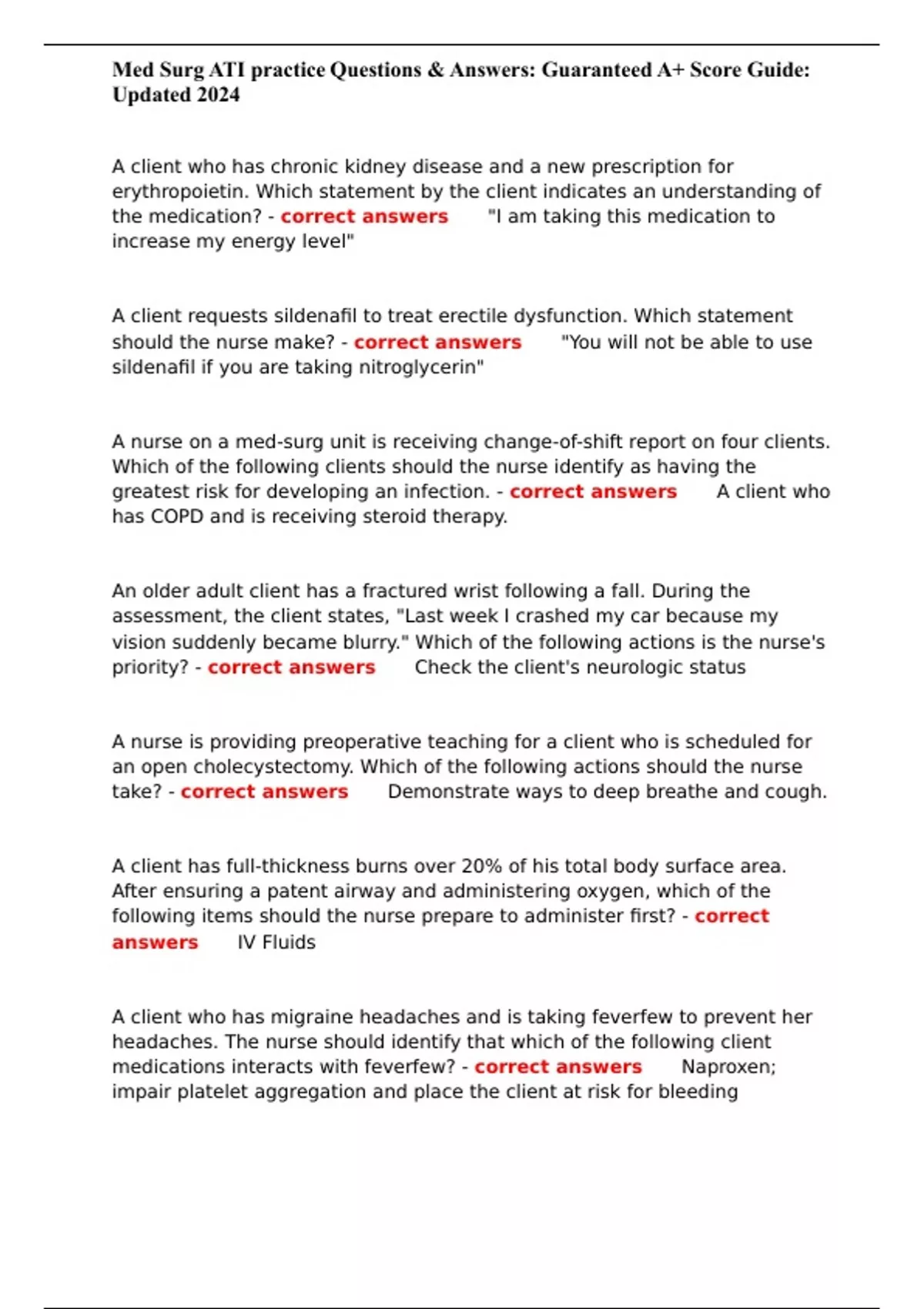 Med Surg ATI practice Questions & Answers: Guaranteed A+ Score Guide: Updated 2024

A client who has chronic kidney disease and a new prescription for erythropoietin. Which statement by the client indicates an understanding of the medication? - correct answers "I am taking this medication to increase my energy level"

A client requests sildenafil to treat erectile dysfunction. Which statement should the nurse make? - correct answers "You will not be able to use sildenafil if you are taking nitroglycerin"

A nurse on a med-surg unit is receiving change-of-shift report on four clients. Which of the following clients should the nurse identify as having the greatest risk for developing an infection. - correct answers A client who has COPD and is receiving steroid therapy.

An older adult client has a fractured wrist following a fall. During the assessment, the client states, "Last week I crashed my car because my vision suddenly became blurry." Which of the following actions is the nurse's priority? - correct answers Check the client's neurologic status

A nurse is providing preoperative teaching for a client who is scheduled for an open cholecystectomy. Which of the following actions should the nurse take? - correct answers Demonstrate ways to deep breathe and cough.

A client has full-thickness burns over 20% of his total body surface area. After ensuring a patent airway and administering oxygen, which of the following items should the nurse prepare to administer first? - correct answers IV Fluids

A client who has migraine headaches and is taking feverfew to prevent her headaches. The nurse should identify that which of the following client medications interacts with feverfew? - correct answers Naproxen; impair platelet aggregation and place the client at risk for bleeding